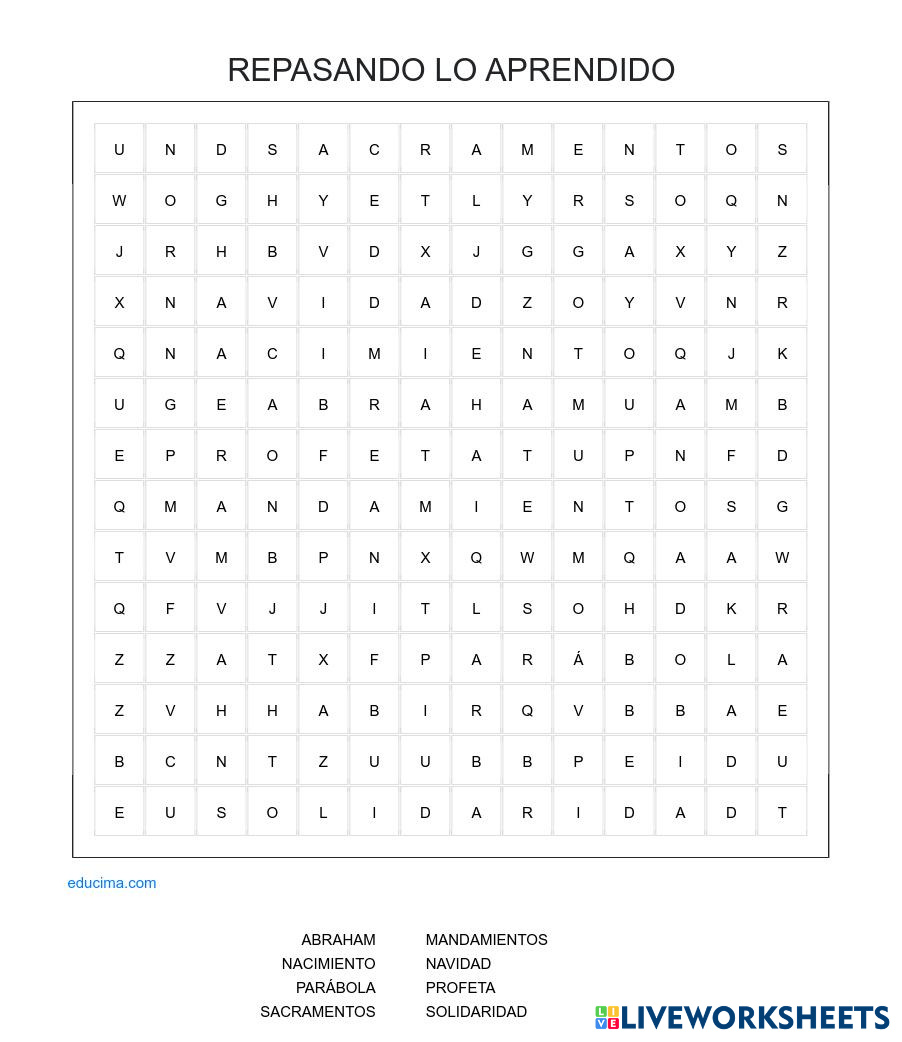 REPASANDO LO APRENDIDO

| U | N | D | S | A | C | R | A | M | E | N | T | O | S |
|---|---|---|---|---|---|---|---|---|---|---|---|---|---|
| W | O | G | H | Y | E | T | L | Y | R | S | O | Q | N |
| J | R | H | B | V | D | X | J | G | G | A | X | Y | Z |
| X | N | A | V | I | D | A | D | Z | O | Y | V | N | R |
| Q | N | A | C | I | M | I | E | N | T | O | Q | J | K |
| U | G | E | A | B | R | A | H | A | M | U | A | M | B |
| E | P | R | O | F | E | T | A | T | U | P | N | F | D |
| Q | M | A | N | D | A | M | I | E | N | T | O | S | G |
| T | V | M | B | P | N | X | Q | W | M | Q | A | A | W |
| Q | F | V | J | J | I | T | L | S | O | H | D | K | R |
| Z | Z | A | T | X | F | P | A | R | Á | B | O | L | A |
| Z | V | H | H | A | B | I | R | Q | V | B | B | A | E |
| B | C | N | T | Z | U | U | B | B | P | E | I | D | U |
| E | U | S | O | L | I | D | A | R | I | D | A | D | T |

educima.com

ABRAHAM
NACIMIENTO
PARÁBOLA
SACRAMENTOS

MANDAMIENTOS
NAVIDAD
PROFETA
SOLIDARIDAD

LIVEWORKSHEETS